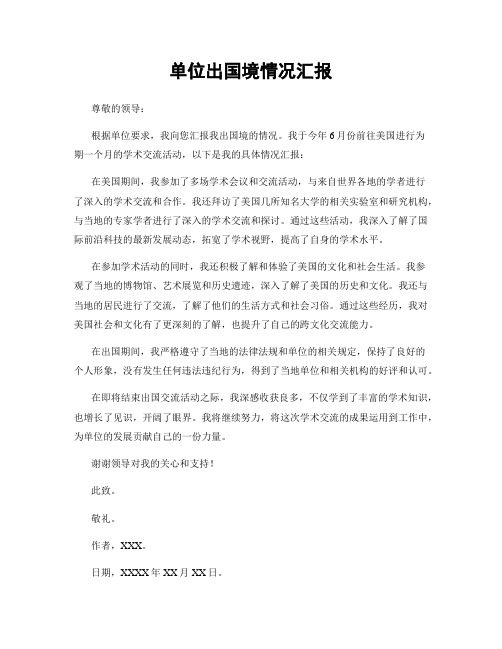 单位出国境情况汇报

尊敬的领导：

根据单位要求，我向您汇报我出国境的情况。我于今年6月份前往美国进行为期一个月的学术交流活动，以下是我的具体情况汇报：

在美国期间，我参加了多场学术会议和交流活动，与来自世界各地的学者进行了深入的学术交流和合作。我还拜访了美国几所知名大学的相关实验室和研究机构，与当地的专家学者进行了深入的学术交流和探讨。通过这些活动，我深入了解了国际前沿科技的最新发展动态，拓宽了学术视野，提高了自身的学术水平。

在参加学术活动的同时，我还积极了解和体验了美国的文化和社会生活。我参观了当地的博物馆、艺术展览和历史遗迹，深入了解了美国的历史和文化。我还与当地的居民进行了交流，了解了他们的生活方式和社会习俗。通过这些经历，我对美国社会和文化有了更深刻的了解，也提升了自己的跨文化交流能力。

在出国期间，我严格遵守了当地的法律法规和单位的相关规定，保持了良好的个人形象，没有发生任何违法违纪行为，得到了当地单位和相关机构的好评和认可。

在即将结束出国交流活动之际，我深感收获良多，不仅学到了丰富的学术知识，也增长了见识，开阔了眼界。我将继续努力，将这次学术交流的成果运用到工作中，为单位的发展贡献自己的一份力量。

谢谢领导对我的关心和支持！

此致。

敬礼。

作者，XXX。

日期，XXXX年XX月XX日。